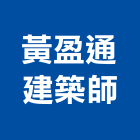 黃盈通
建築師